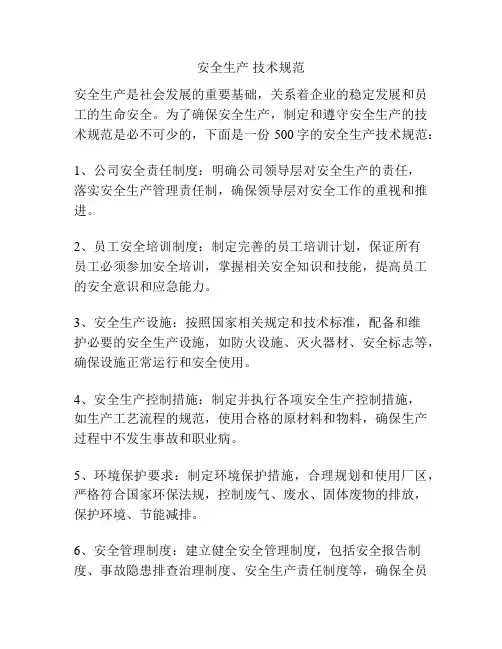 安全生产 技术规范

安全生产是社会发展的重要基础，关系着企业的稳定发展和员工的生命安全。为了确保安全生产，制定和遵守安全生产的技术规范是必不可少的，下面是一份 500 字的安全生产技术规范：

1、公司安全责任制度：明确公司领导层对安全生产的责任，落实安全生产管理责任制，确保领导层对安全工作的重视和推进。

2、员工安全培训制度：制定完善的员工培训计划，保证所有员工必须参加安全培训，掌握相关安全知识和技能，提高员工的安全意识和应急能力。

3、安全生产设施：按照国家相关规定和技术标准，配备和维护必要的安全生产设施，如防火设施、灭火器材、安全标志等，确保设施正常运行和安全使用。

4、安全生产控制措施：制定并执行各项安全生产控制措施，如生产工艺流程的规范，使用合格的原材料和物料，确保生产过程中不发生事故和职业病。

5、环境保护要求：制定环境保护措施，合理规划和使用厂区，严格符合国家环保法规，控制废气、废水、固体废物的排放，保护环境、节能减排。

6、安全管理制度：建立健全安全管理制度，包括安全报告制度、事故隐患排查治理制度、安全生产责任制度等，确保全员